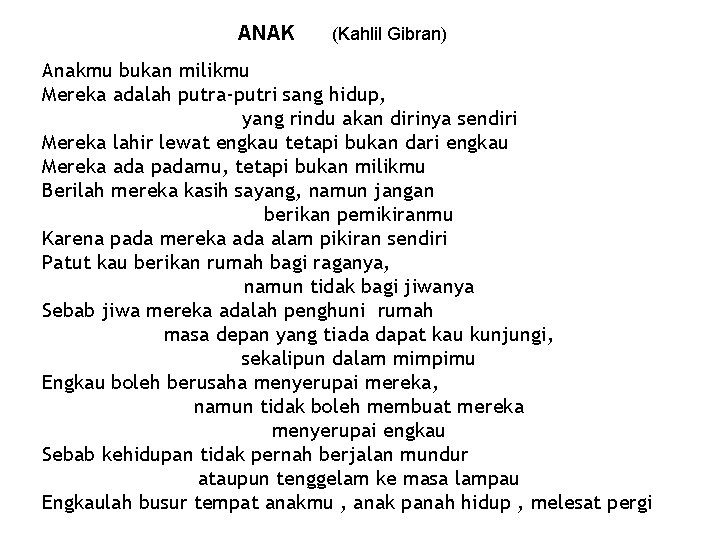 ANAK (Kahlil Gibran)

Anakmu bukan milikmu
Mereka adalah putra-putri sang hidup,
yang rindu akan dirinya sendiri
Mereka lahir lewat engkau tetapi bukan dari engkau
Mereka ada padamu, tetapi bukan milikmu
Berilah mereka kasih sayang, namun jangan
berikan pemikiranmu
Karena pada mereka ada alam pikiran sendiri
Patut kau berikan rumah bagi raganya,
namun tidak bagi jiwanya
Sebab jiwa mereka adalah penghuni rumah
masa depan yang tiada dapat kau kunjungi,
sekalipun dalam mimpimu
Engkau boleh berusaha menyerupai mereka,
namun tidak boleh membuat mereka
menyerupai engkau
Sebab kehidupan tidak pernah berjalan mundur
ataupun tenggelam ke masa lampau
Engkaulah busur tempat anakmu , anak panah hidup , melesat pergi